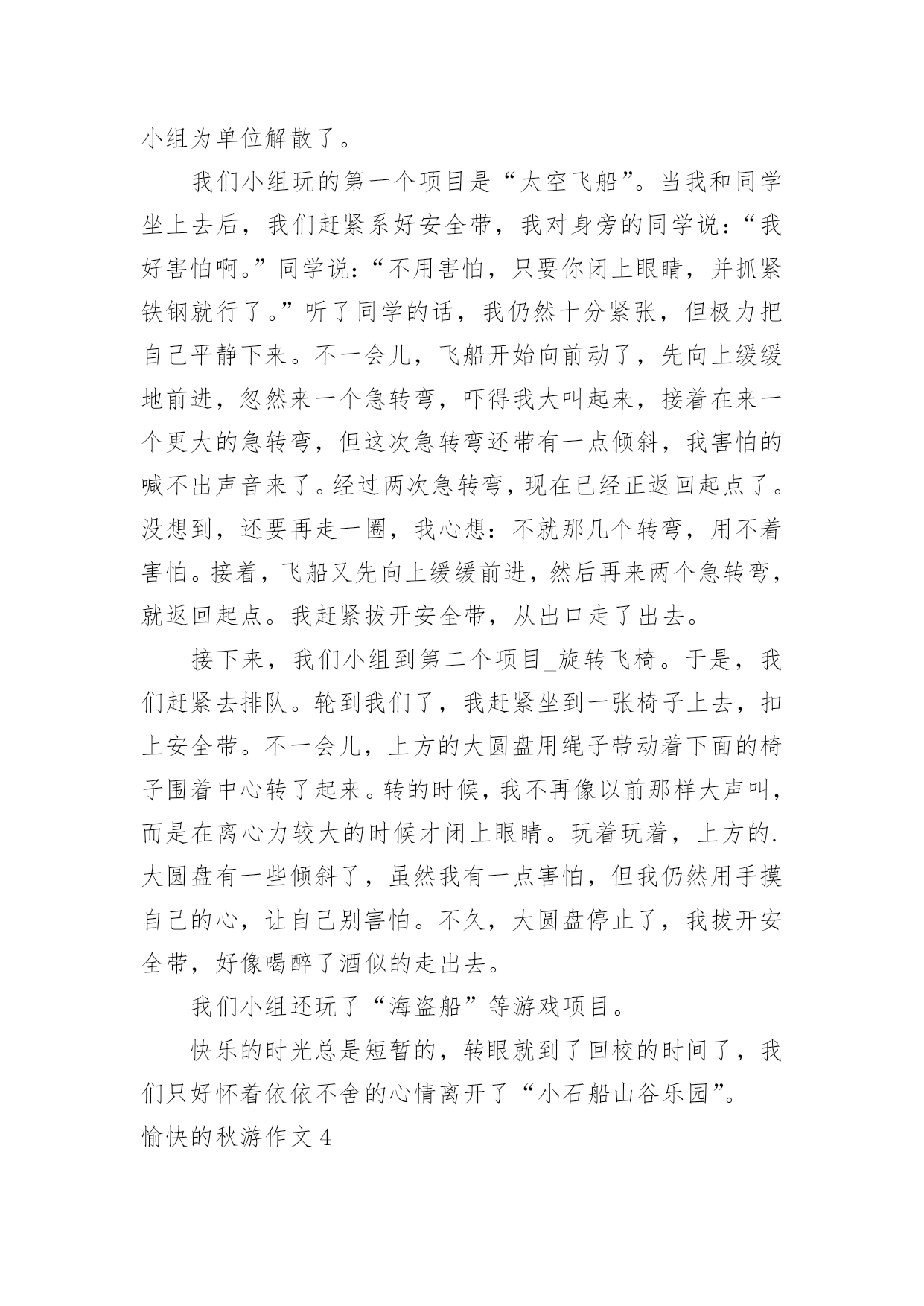 小组为单位解散了。

我们小组玩的第一个项目是“太空飞船”。当我和同学坐上去后，我们赶紧系好安全带，我对身旁的同学说：“我好害怕啊。”同学说：“不用害怕，只要你闭上眼睛，并抓紧铁钢就行了。”听了同学的话，我仍然十分紧张，但极力把自己平静下来。不一会儿，飞船开始向前动了，先向上缓缓地前进，忽然来一个急转弯，吓得我大叫起来，接着在来一个更大的急转弯，但这次急转弯还带有一点倾斜，我害怕的喊不出声音来了。经过两次急转弯，现在已经正返回起点了。没想到，还要再走一圈，我心想：不就那几个转弯，用不着害怕。接着，飞船又先向上缓缓前进，然后再来两个急转弯，就返回起点。我赶紧拔开安全带，从出口走了出去。

接下来，我们小组到第二个项目_旋转飞椅。于是，我们赶紧去排队。轮到我们了，我赶紧坐到一张椅子上去，扣上安全带。不一会儿，上方的大圆盘用绳子带动着下面的椅子围着中心转了起来。转的时候，我不再像以前那样大声叫，而是在离心力较大的时候才闭上眼睛。玩着玩着，上方的.大圆盘有一些倾斜了，虽然我有一点害怕，但我仍然用手摸自己的心，让自己别害怕。不久，大圆盘停止了，我拔开安全带，好像喝醉了酒似的走出去。

我们小组还玩了“海盗船”等游戏项目。

快乐的时光总是短暂的，转眼就到了回校的时间了，我们只好怀着依依不舍的心情离开了“小石船山谷乐园”。

愉快的秋游作文 4